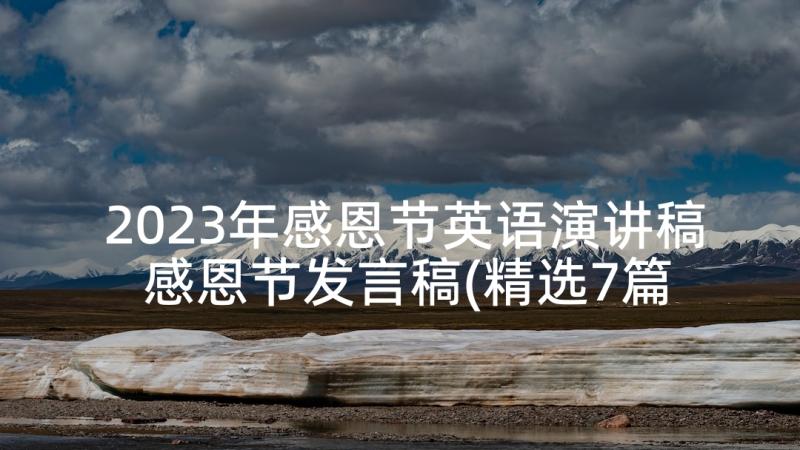 2023年感恩节英语演讲稿 感恩节发言稿(精选7篇